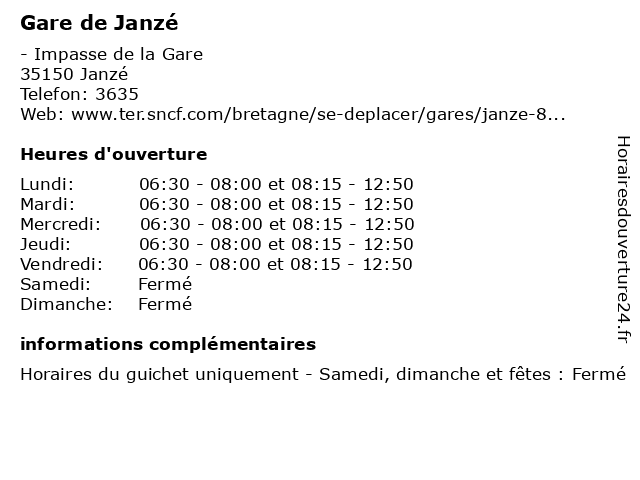 Gare de Janzé

- Impasse de la Gare
35150 Janzé
Telefon: 3635
Web: www.ter.sncf.com/bretagne/se-deplacer/gares/janze-8...

Heures d'ouverture

Lundi: 06:30 - 08:00 et 08:15 - 12:50
Mardi: 06:30 - 08:00 et 08:15 - 12:50
Mercredi: 06:30 - 08:00 et 08:15 - 12:50
Jeudi: 06:30 - 08:00 et 08:15 - 12:50
Vendredi: 06:30 - 08:00 et 08:15 - 12:50
Samedi: Fermé
Dimanche: Fermé

informations complémentaires

Horaires du guichet uniquement - Samedi, dimanche et fêtes : Fermé

Horairesdouverture24.fr